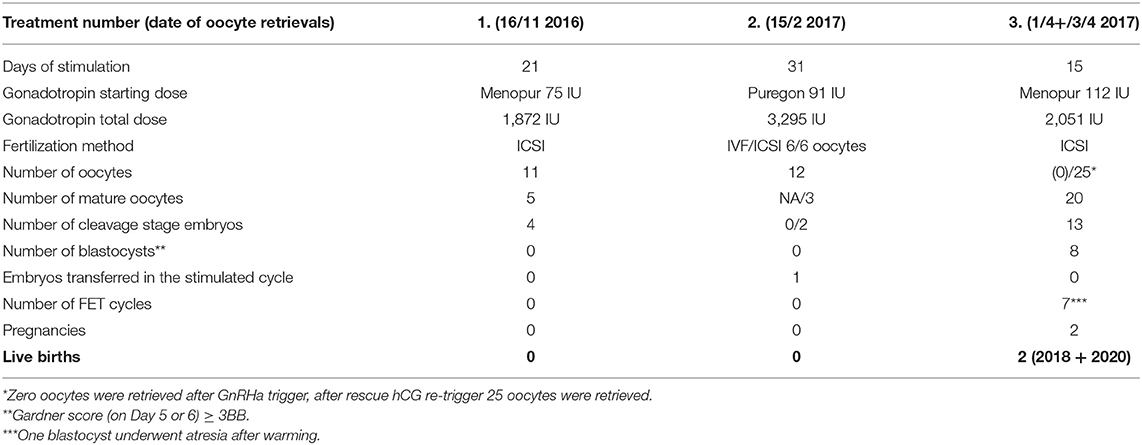 | Treatment number (date of oocyte retrievals) | 1. (16/11 2016) | 2. (15/2 2017) | 3. (1/4+/3/4 2017) |
|---|---|---|---|
| Days of stimulation | 21 | 31 | 15 |
| Gonadotropin starting dose | Menopur 75 IU | Puregon 91 IU | Menopur 112 IU |
| Gonadotropin total dose | 1,872 IU | 3,295 IU | 2,051 IU |
| Fertilization method | ICSI | IVF/ICSI 6/6 oocytes | ICSI |
| Number of oocytes | 11 | 12 | (0)/25* |
| Number of mature oocytes | 5 | NA/3 | 20 |
| Number of cleavage stage embryos | 4 | 0/2 | 13 |
| Number of blastocysts** | 0 | 0 | 8 |
| Embryos transferred in the stimulated cycle | 0 | 1 | 0 |
| Number of FET cycles | 0 | 0 | 7*** |
| Pregnancies | 0 | 0 | 2 |
| **Live births** | **0** | **0** | **2 (2018 + 2020)** |

*Zero oocytes were retrieved after GnRHa trigger, after rescue hCG re-trigger 25 oocytes were retrieved.
**Gardner score (on Day 5 or 6) ≥ 3BB.
***One blastocyst underwent atresia after warming.